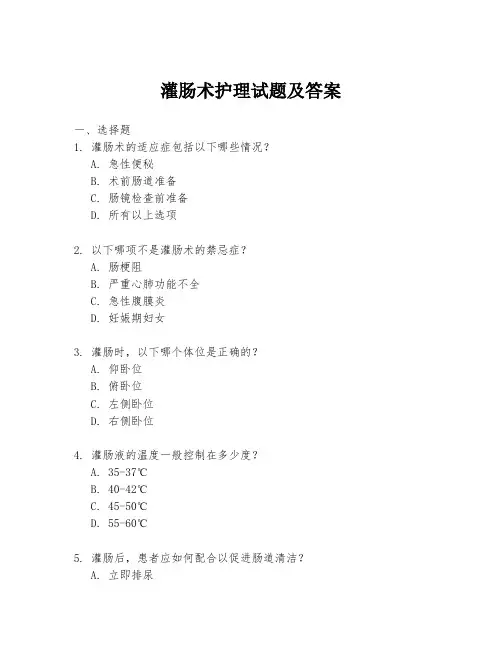 灌肠术护理试题及答案

一、选择题

1. 灌肠术的适应症包括以下哪些情况？
A. 急性便秘
B. 术前肠道准备
C. 肠镜检查前准备
D. 所有以上选项

2. 以下哪项不是灌肠术的禁忌症？
A. 肠梗阻
B. 严重心肺功能不全
C. 急性腹膜炎
D. 妊娠期妇女

3. 灌肠时，以下哪个体位是正确的？
A. 仰卧位
B. 俯卧位
C. 左侧卧位
D. 右侧卧位

4. 灌肠液的温度一般控制在多少度？
A. 35-37℃
B. 40-42℃
C. 45-50℃
D. 55-60℃

5. 灌肠后，患者应如何配合以促进肠道清洁？
A. 立即排尿